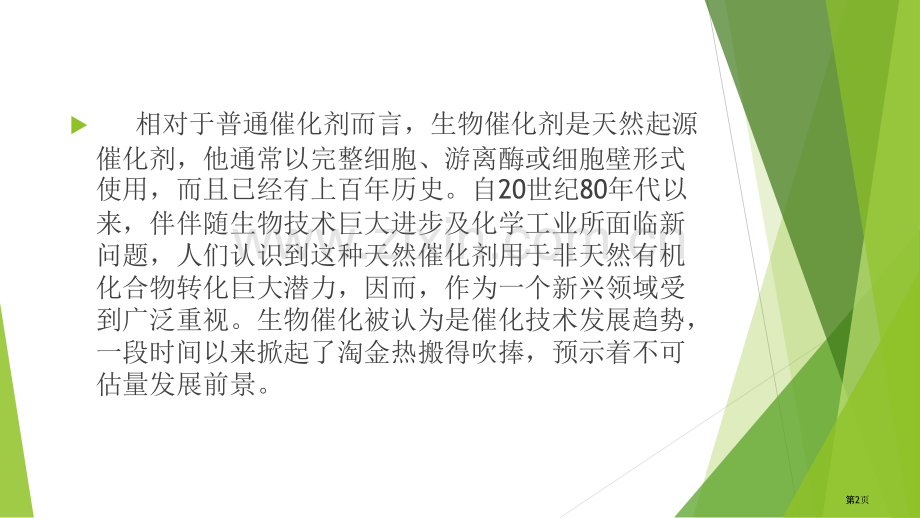 相对于普通催化剂而言，生物催化剂是天然起源催化剂，他通常以完整细胞、游离酶或细胞壁形式使用，而且已经有上百年历史。自20世纪80年代以来，伴伴随生物技术巨大进步及化学工业所面临新问题，人们认识到这种天然催化剂用于非天然有机化合物转化巨大潜力，因而，作为一个新兴领域受到广泛重视。生物催化被认为是催化技术发展趋势，一段时间以来掀起了淘金热搬得吹捧，预示着不可估量发展前景。

第2页